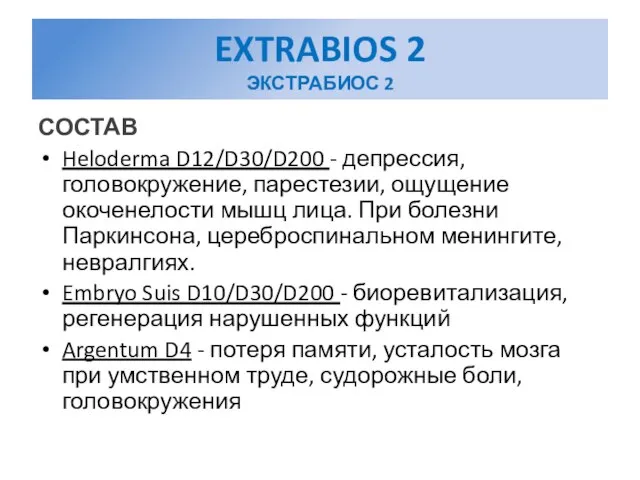 EXTRABIOS 2
ЭКСТРАБИОС 2

СОСТАВ

• Heloderma D12/D30/D200 - депрессия, головокружение, парестезии, ощущение окоченелости мышц лица. При болезни Паркинсона, цереброспинальном менингите, невралгиях.
• Embryo Suis D10/D30/D200 - биоревитализация, регенерация нарушенных функций
• Argentum D4 - потеря памяти, усталость мозга при умственном труде, судорожные боли, головокружения